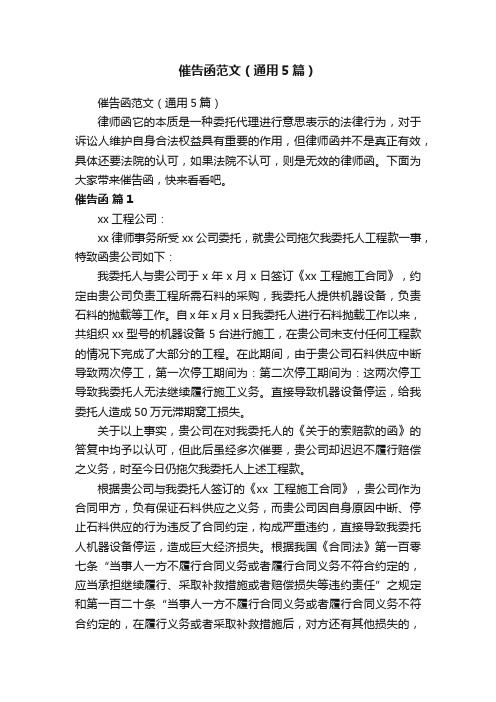 催告函范文（通用5篇）

催告函范文（通用5篇）

律师函它的本质是一种委托代理进行意思表示的法律行为，对于诉讼人维护自身合法权益具有重要的作用，但律师函并不是真正有效，具体还要法院的认可，如果法院不认可，则是无效的律师函。下面为大家带来催告函，快来看看吧。

催告函 篇1

xx工程公司：

xx律师事务所受xx公司委托，就贵公司拖欠我委托人工程款一事，特致函贵公司如下：

我委托人与贵公司于x年x月x日签订《xx工程施工合同》，约定由贵公司负责工程所需石料的采购，我委托人提供机器设备，负责石料的抛载等工作。自x年x月x日我委托人进行石料抛载工作以来，共组织xx型号的机器设备5台进行施工，在贵公司未支付任何工程款的情况下完成了大部分的工程。在此期间，由于贵公司石料供应中断导致两次停工，第一次停工期间为：第二次停工期间为：这两次停工导致我委托人无法继续履行施工义务。直接导致机器设备停运，给我委托人造成50万元滞期窝工损失。

关于以上事实，贵公司在对我委托人的《关于的索赔款的函》的答复中均予以认可，但此后虽经多次催要，贵公司却迟迟不履行赔偿之义务，时至今日仍拖欠我委托人上述工程款。

根据贵公司与我委托人签订的《xx 工程施工合同》，贵公司作为合同甲方，负有保证石料供应之义务，而贵公司因自身原因中断、停止石料供应的行为违反了合同约定，构成严重违约，直接导致我委托人机器设备停运，造成巨大经济损失。根据我国《合同法》第一百零七条“当事人一方不履行合同义务或者履行合同义务不符合约定的，应当承担继续履行、采取补救措施或者赔偿损失等违约责任”之规定和第一百二十条“当事人一方不履行合同义务或者履行合同义务不符合约定的，在履行义务或者采取补救措施后，对方还有其他损失的，